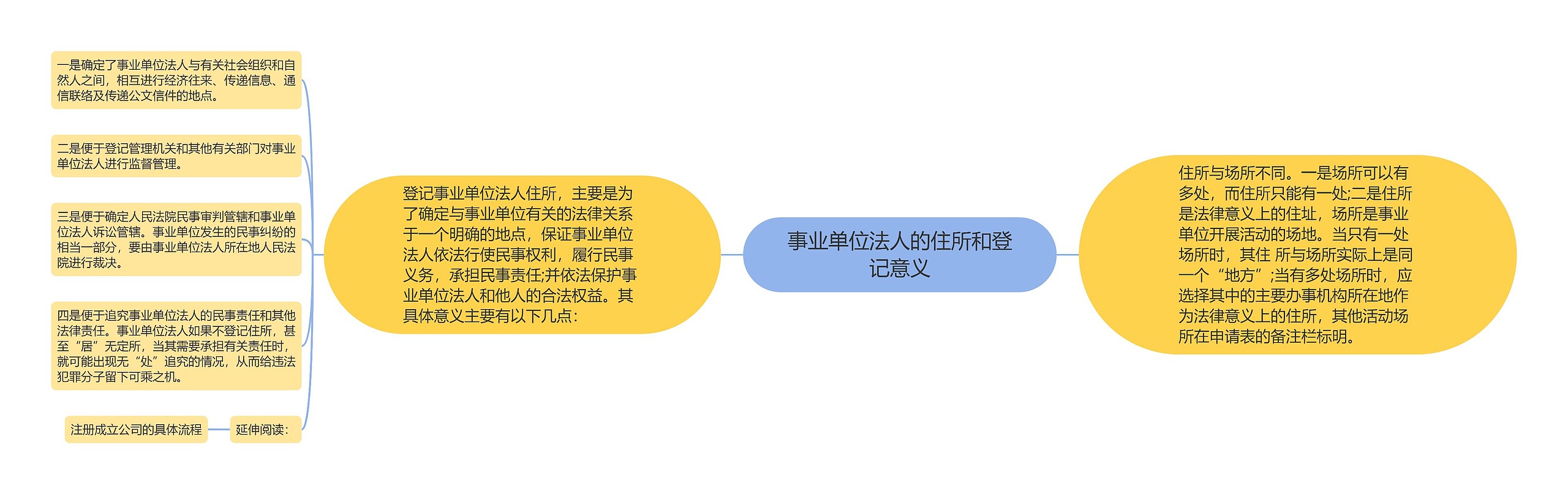 事业单位法人的住所和登记意义

登记事业单位法人住所，主要是为了确定与事业单位有关的法律关系于一个明确的地点，保证事业单位法人依法行使民事权利，履行民事义务，承担民事责任;并依法保护事业单位法人和他人的合法权益。其具体意义主要有以下几点：

一是确定了事业单位法人与有关社会组织和自然人之间，相互进行经济往来、传递信息、通信联络及传递公文信件的地点。

二是便于登记管理机关和其他有关部门对事业单位法人进行监督管理。

三是便于确定人民法院民事审判管辖和事业单位法人诉讼管辖。事业单位发生的民事纠纷的相当一部分，要由事业单位法人所在地人民法院进行裁决。

四是便于追究事业单位法人的民事责任和其他法律责任。事业单位法人如果不登记住所，甚至“居”无定所，当其需要承担有关责任时，就可能出现无“处”追究的情况，从而给违法犯罪分子留下可乘之机。

延伸阅读：

注册成立公司的具体流程

住所与场所不同。一是场所可以有多处，而住所只能有一处;二是住所是法律意义上的住址，场所是事业单位开展活动的场地。当只有一处场所时，其住 所与场所实际上是同一个“地方”;当有多处场所时，应选择其中的主要办事机构所在地作为法律意义上的住所，其他活动场所在申请表的备注栏标明。